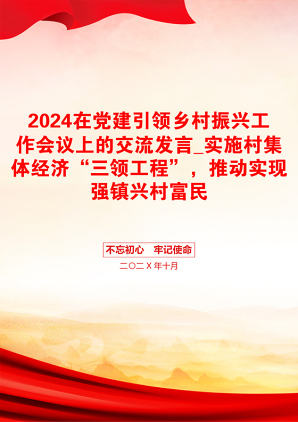 2024在党建引领乡村振兴工作会议上的交流发言_实施村集体经济“三领工程”，推动实现强镇兴村富民

不忘初心　牢记使命

二〇二X年十月